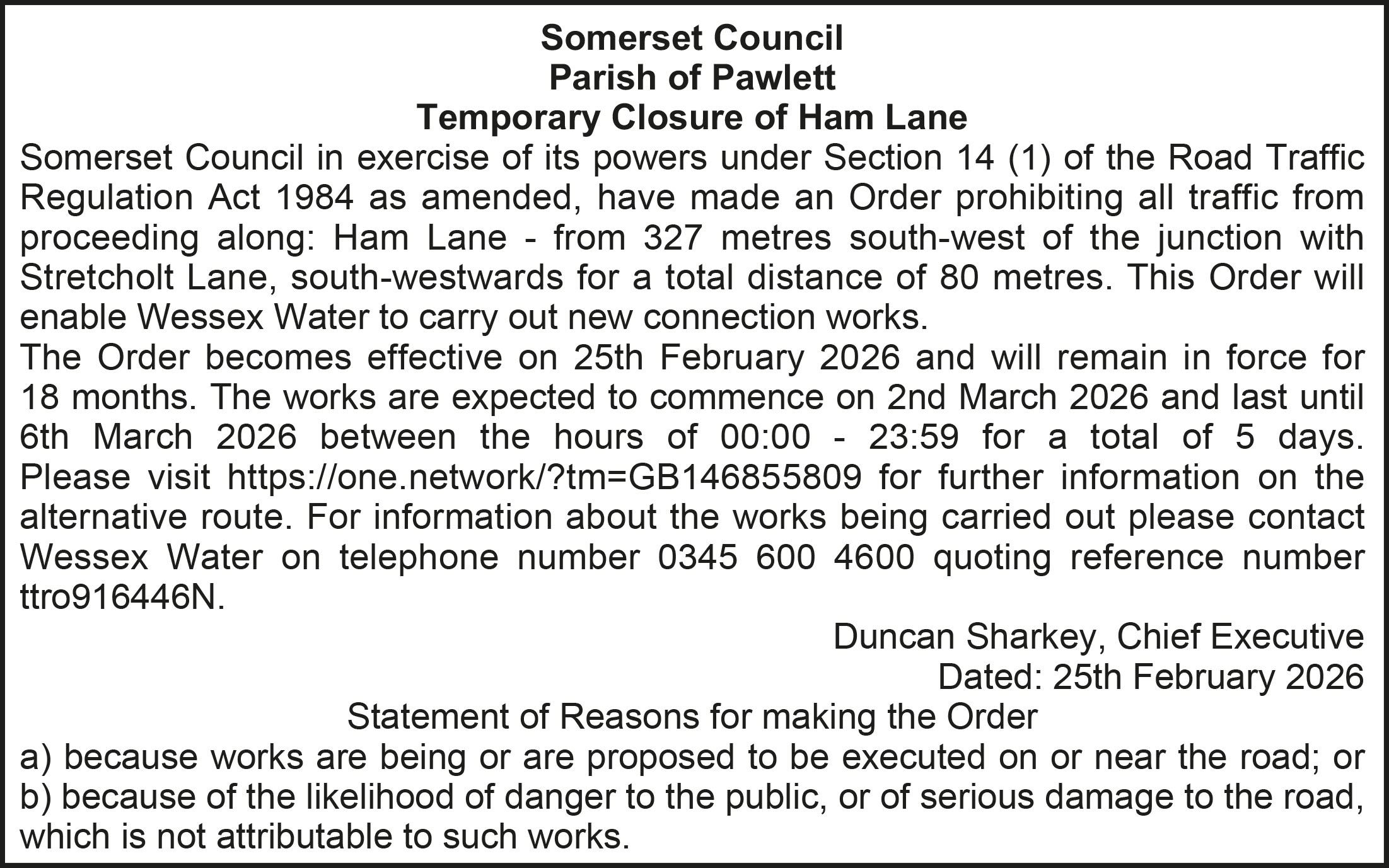 Somerset Council
Parish of Pawlett
Temporary Closure of Ham Lane

Somerset Council in exercise of its powers under Section 14 (1) of the Road Traffic Regulation Act 1984 as amended, have made an Order prohibiting all traffic from proceeding along: Ham Lane - from 327 metres south-west of the junction with Stretcholt Lane, south-westwards for a total distance of 80 metres. This Order will enable Wessex Water to carry out new connection works.

The Order becomes effective on 25th February 2026 and will remain in force for 18 months. The works are expected to commence on 2nd March 2026 and last until 6th March 2026 between the hours of 00:00 - 23:59 for a total of 5 days. Please visit https://one.network/?tm=GB146855809 for further information on the alternative route. For information about the works being carried out please contact Wessex Water on telephone number 0345 600 4600 quoting reference number ttro916446N.

Duncan Sharkey, Chief Executive
Dated: 25th February 2026

Statement of Reasons for making the Order

a) because works are being or are proposed to be executed on or near the road; or
b) because of the likelihood of danger to the public, or of serious damage to the road, which is not attributable to such works.